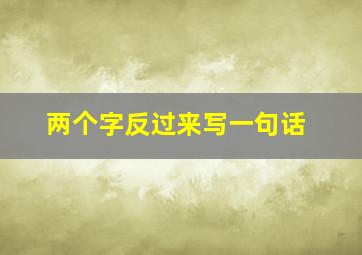 两个字反过来写一句话